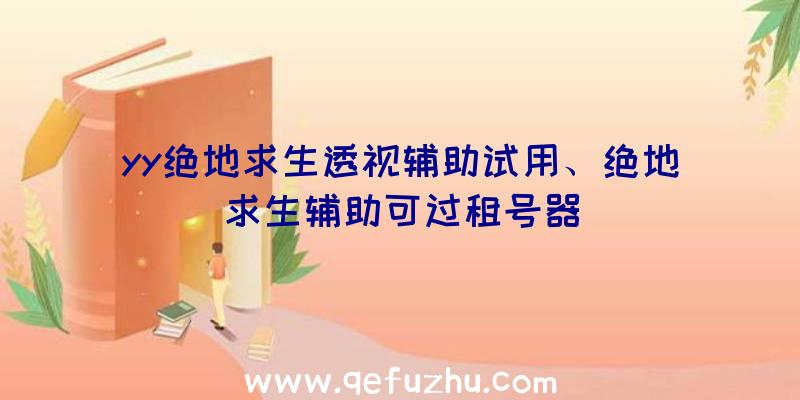 yy绝地求生透视辅助试用、绝地求生辅助可过租号器

www.qefuzhu.com